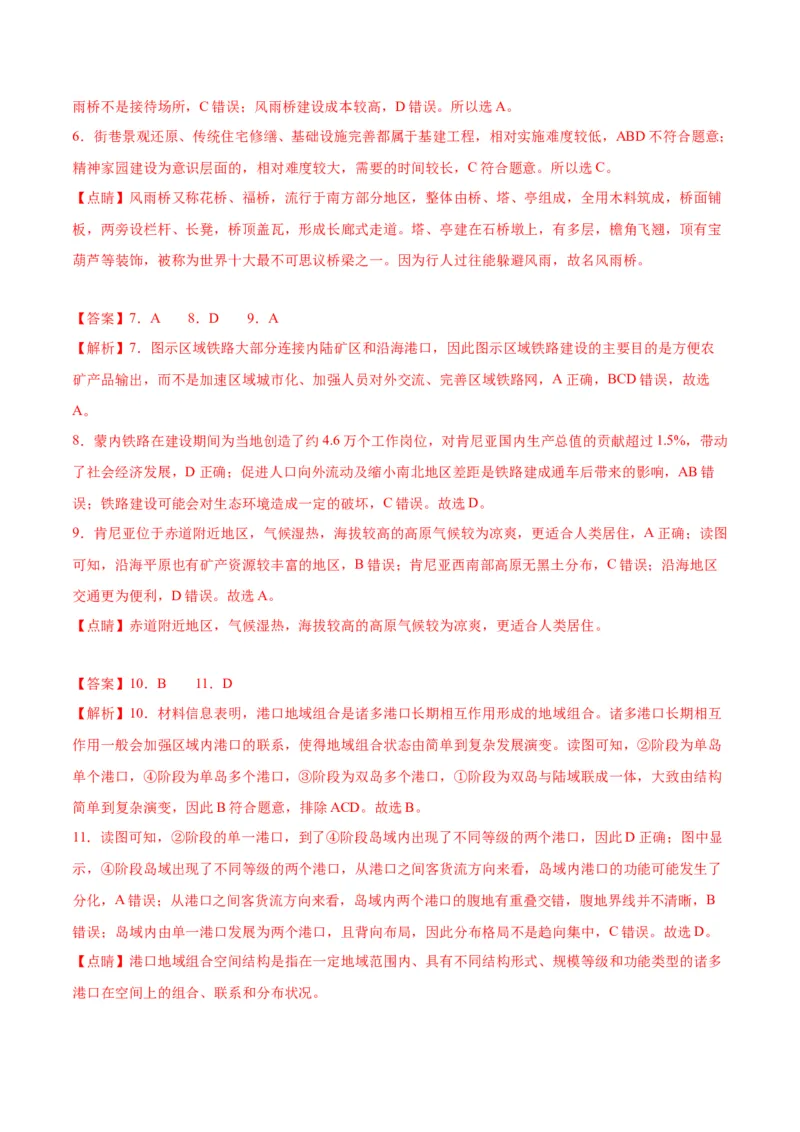 雨桥不是接待场所，C 错误；风雨桥建设成本较高，D 错误。所以选 A。

6．街巷景观还原、传统住宅修缮、基础设施完善都属于基建工程，相对实施难度较低，ABD 不符合题意；精神家园建设为意识层面的，相对难度较大，需要的时间较长，C 符合题意。所以选 C。

【点睛】风雨桥又称花桥、福桥，流行于南方部分地区，整体由桥、塔、亭组成，全用木料筑成，桥面铺板，两旁设栏杆、长凳，桥顶盖瓦，形成长廊式走道。塔、亭建在石桥墩上，有多层，檐角飞翘，顶有宝葫芦等装饰，被称为世界十大最不可思议桥梁之一。因为行人过往能躲避风雨，故名风雨桥。

【答案】7．A　　8．D　　9．A

【解析】7．图示区域铁路大部分连接内陆矿区和沿海港口，因此图示区域铁路建设的主要目的是方便农矿产品输出，而不是加速区域城市化、加强人员对外交流、完善区域铁路网，A 正确，BCD 错误，故选 A。

8．蒙内铁路在建设期间为当地创造了约 4.6 万个工作岗位，对肯尼亚国内生产总值的贡献超过 1.5%，带动了社会经济发展，D 正确；促进人口向外流动及缩小南北地区差距是铁路建成通车后带来的影响，AB 错误；铁路建设可能会对生态环境造成一定的破坏，C 错误。故选 D。

9．肯尼亚位于赤道附近地区，气候湿热，海拔较高的高原气候较为凉爽，更适合人类居住，A 正确；读图可知，沿海平原也有矿产资源较丰富的地区，B 错误；肯尼亚西南部高原无黑土分布，C 错误；沿海地区交通更为便利，D 错误。故选 A。

【点睛】赤道附近地区，气候湿热，海拔较高的高原气候较为凉爽，更适合人类居住。

【答案】10．B　　11．D

【解析】10．材料信息表明，港口地域组合是诸多港口长期相互作用形成的地域组合。诸多港口长期相互作用一般会加强区域内港口的联系，使得地域组合状态由简单到复杂发展演变。读图可知，②阶段为单岛单个港口，④阶段为单岛多个港口，③阶段为双岛多个港口，①阶段为双岛与陆域联成一体，大致由结构简单到复杂演变，因此 B 符合题意，排除 ACD。故选 B。

11．读图可知，②阶段的单一港口，到了④阶段岛域内出现了不同等级的两个港口，因此 D 正确；图中显示，④阶段岛域出现了不同等级的两个港口，从港口之间客货流方向来看，岛域内港口的功能可能发生了分化，A 错误；从港口之间客货流方向来看，岛域内两个港口的腹地有重叠交错，腹地界线并不清晰，B 错误；岛域内由单一港口发展为两个港口，且背向布局，因此分布格局不是趋向集中，C 错误。故选 D。

【点睛】港口地域组合空间结构是指在一定地域范围内、具有不同结构形式、规模等级和功能类型的诸多港口在空间上的组合、联系和分布状况。